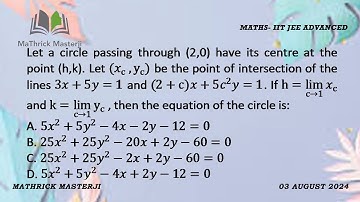 MaThrick Masterji

MATHS- IIT JEE ADVANCED

Let a circle passing through (2,0) have its centre at the point (h,k). Let $(x_c, y_c)$ be the point of intersection of the lines $3x + 5y = 1$ and $(2 + c)x + 5c^2y = 1$. If $h = \lim_{c \to 1} x_c$ and $k = \lim_{c \to 1} y_c$, then the equation of the circle is:

A. $5x^2 + 5y^2 - 4x - 2y - 12 = 0$
B. $25x^2 + 25y^2 - 20x + 2y - 60 = 0$
C. $25x^2 + 25y^2 - 2x + 2y - 60 = 0$
D. $5x^2 + 5y^2 - 4x + 2y - 12 = 0$

MATHRICK MASTERJI

03 AUGUST 2024